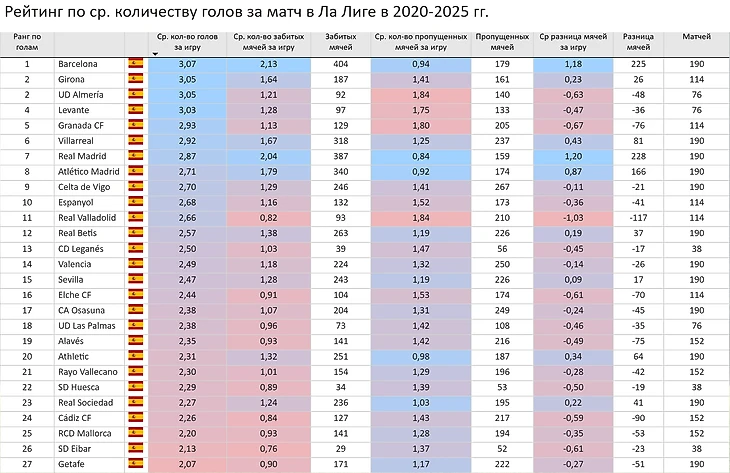 Рейтинг по ср. количеству голов за матч в Ла Лиге в 2020-2025 гг.

| Ранг по голам | | Ср. кол-во голов за игру | Ср. кол-во забитых мячей за игру | Забитых мячей | Ср. кол-во пропущенных мячей за игру | Пропущенных мячей | Ср разница мячей за игру | Разница мячей | Матчей |
|---|---|---|---|---|---|---|---|---|---|
| 1 | Barcelona | 3,07 | 2,13 | 404 | 0,94 | 179 | 1,18 | 225 | 190 |
| 2 | Girona | 3,05 | 1,64 | 187 | 1,41 | 161 | 0,23 | 26 | 114 |
| 2 | UD Almería | 3,05 | 1,21 | 92 | 1,84 | 140 | -0,63 | -48 | 76 |
| 4 | Levante | 3,03 | 1,28 | 97 | 1,75 | 133 | -0,47 | -36 | 76 |
| 5 | Granada CF | 2,93 | 1,13 | 129 | 1,80 | 205 | -0,67 | -76 | 114 |
| 6 | Villarreal | 2,92 | 1,67 | 318 | 1,25 | 237 | 0,43 | 81 | 190 |
| 7 | Real Madrid | 2,87 | 2,04 | 387 | 0,84 | 159 | 1,20 | 228 | 190 |
| 8 | Atlético Madrid | 2,71 | 1,79 | 340 | 0,92 | 174 | 0,87 | 166 | 190 |
| 9 | Celta de Vigo | 2,70 | 1,29 | 246 | 1,41 | 267 | -0,11 | -21 | 190 |
| 10 | Espanyol | 2,68 | 1,16 | 132 | 1,52 | 173 | -0,36 | -41 | 114 |
| 11 | Real Valladolid | 2,66 | 0,82 | 93 | 1,84 | 210 | -1,03 | -117 | 114 |
| 12 | Real Betis | 2,57 | 1,38 | 263 | 1,19 | 226 | 0,19 | 37 | 190 |
| 13 | CD Leganés | 2,50 | 1,03 | 39 | 1,47 | 56 | -0,45 | -17 | 38 |
| 14 | Valencia | 2,49 | 1,18 | 224 | 1,32 | 250 | -0,14 | -26 | 190 |
| 15 | Sevilla | 2,47 | 1,28 | 243 | 1,19 | 226 | 0,09 | 17 | 190 |
| 16 | Elche CF | 2,44 | 0,91 | 104 | 1,53 | 174 | -0,61 | -70 | 114 |
| 17 | CA Osasuna | 2,38 | 1,07 | 204 | 1,31 | 249 | -0,24 | -45 | 190 |
| 18 | UD Las Palmas | 2,38 | 0,96 | 73 | 1,42 | 108 | -0,46 | -35 | 76 |
| 19 | Alavés | 2,35 | 0,93 | 141 | 1,42 | 216 | -0,49 | -75 | 152 |
| 20 | Athletic | 2,31 | 1,32 | 251 | 0,98 | 187 | 0,34 | 64 | 190 |
| 21 | Rayo Vallecano | 2,30 | 1,01 | 154 | 1,29 | 196 | -0,28 | -42 | 152 |
| 22 | SD Huesca | 2,29 | 0,89 | 34 | 1,39 | 53 | -0,50 | -19 | 38 |
| 23 | Real Sociedad | 2,27 | 1,24 | 236 | 1,03 | 195 | 0,22 | 41 | 190 |
| 24 | Cádiz CF | 2,26 | 0,84 | 127 | 1,43 | 217 | -0,59 | -90 | 152 |
| 25 | RCD Mallorca | 2,20 | 0,93 | 141 | 1,28 | 194 | -0,35 | -53 | 152 |
| 26 | SD Eibar | 2,13 | 0,76 | 29 | 1,37 | 52 | -0,61 | -23 | 38 |
| 27 | Getafe | 2,07 | 0,90 | 171 | 1,17 | 222 | -0,27 | -51 | 190 |